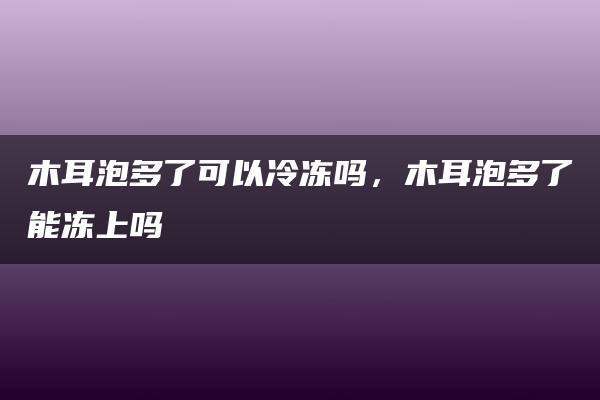 木耳泡多了可以冷冻吗，木耳泡多了能冻上吗